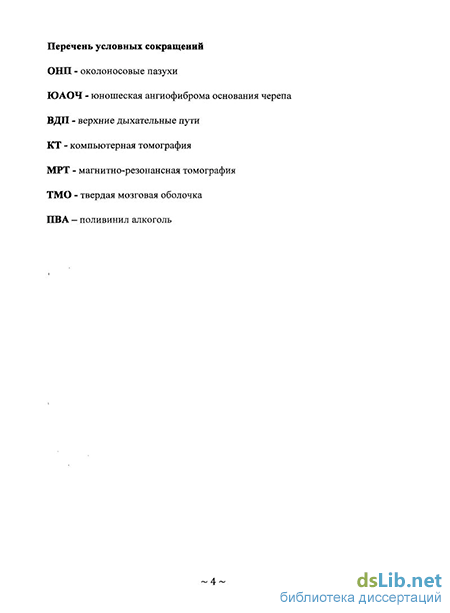 Перечень условных сокращений

ОНП - околоносовые пазухи

ЮАОЧ - юношеская ангиофиброма основания черепа

ВДП - верхние дыхательные пути

КТ - компьютерная томография

МРТ - магнитно-резонансная томография

ТМО - твердая мозговая оболочка

ПВА – поливинил алкоголь

~ 4 ~

dsLib.net
библиотека диссертаций